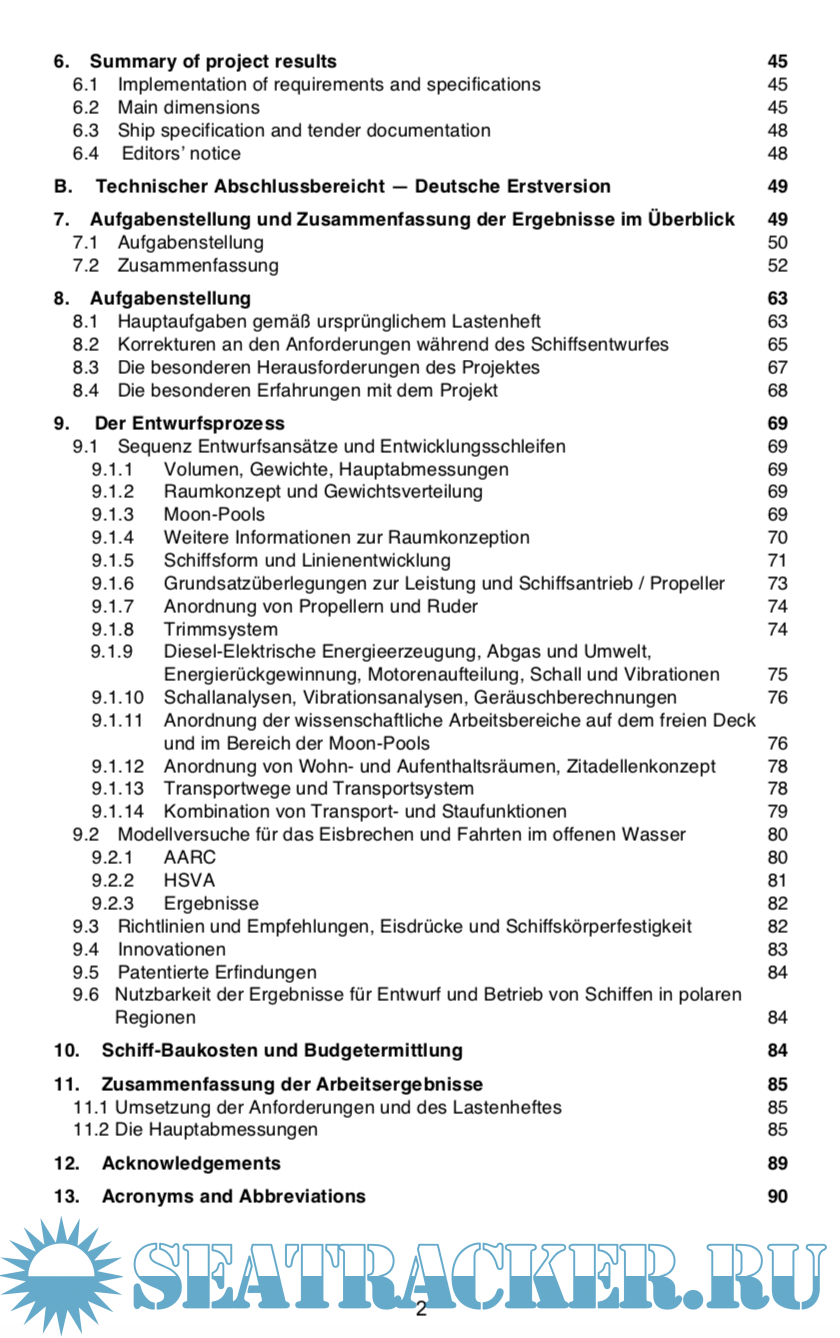 6. Summary of project results 45
6.1 Implementation of requirements and specifications 45
6.2 Main dimensions 45
6.3 Ship specification and tender documentation 48
6.4 Editors' notice 48

B. Technischer Abschlussbereicht — Deutsche Erstversion 49

7. Aufgabenstellung und Zusammenfassung der Ergebnisse im Überblick 49
7.1 Aufgabenstellung 50
7.2 Zusammenfassung 52

8. Aufgabenstellung 63
8.1 Hauptaufgaben gemäß ursprünglichem Lastenheft 63
8.2 Korrekturen an den Anforderungen während des Schiffsentwurfes 65
8.3 Die besonderen Herausforderungen des Projektes 67
8.4 Die besonderen Erfahrungen mit dem Projekt 68

9. Der Entwurfsprozess 69
9.1 Sequenz Entwurfsansätze und Entwicklungsschleifen 69
9.1.1 Volumen, Gewichte, Hauptabmessungen 69
9.1.2 Raumkonzept und Gewichtsverteilung 69
9.1.3 Moon-Pools 69
9.1.4 Weitere Informationen zur Raumkonzeption 70
9.1.5 Schiffsform und Linienentwicklung 71
9.1.6 Grundsatzüberlegungen zur Leistung und Schiffsantrieb / Propeller 73
9.1.7 Anordnung von Propellern und Ruder 74
9.1.8 Trimmsystem 74
9.1.9 Diesel-Elektrische Energieerzeugung, Abgas und Umwelt, Energierückgewinnung, Motorenaufteilung, Schall und Vibrationen 75
9.1.10 Schallanalysen, Vibrationsanalysen, Geräuschberechnungen 76
9.1.11 Anordnung der wissenschaftliche Arbeitsbereiche auf dem freien Deck und im Bereich der Moon-Pools 76
9.1.12 Anordnung von Wohn- und Aufenthaltsräumen, Zitadellenkonzept 78
9.1.13 Transportwege und Transportsystem 78
9.1.14 Kombination von Transport- und Staufunktionen 79
9.2 Modellversuche für das Eisbrechen und Fahrten im offenen Wasser 80
9.2.1 AARC 80
9.2.2 HSVA 81
9.2.3 Ergebnisse 82
9.3 Richtlinien und Empfehlungen, Eisdrücke und Schiffskörperfestigkeit 82
9.4 Innovationen 83
9.5 Patentierte Erfindungen 84
9.6 Nutzbarkeit der Ergebnisse für Entwurf und Betrieb von Schiffen in polaren Regionen 84

10. Schiff-Baukosten und Budgetermittlung 84

11. Zusammenfassung der Arbeitsergebnisse 85
11.1 Umsetzung der Anforderungen und des Lastenheftes 85
11.2 Die Hauptabmessungen 85

12. Acknowledgements 89

13. Acronyms and Abbreviations 90

SEATRACKER.RU

2